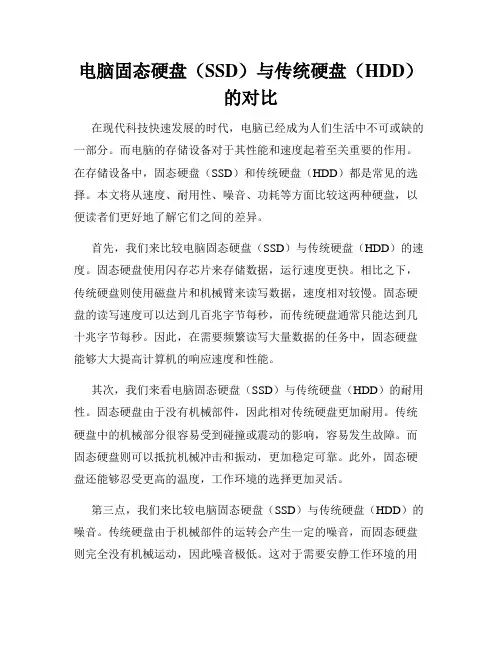 电脑固态硬盘（SSD）与传统硬盘（HDD）的对比

在现代科技快速发展的时代，电脑已经成为人们生活中不可或缺的一部分。而电脑的存储设备对于其性能和速度起着至关重要的作用。在存储设备中，固态硬盘（SSD）和传统硬盘（HDD）都是常见的选择。本文将从速度、耐用性、噪音、功耗等方面比较这两种硬盘，以便读者们更好地了解它们之间的差异。

首先，我们来比较电脑固态硬盘（SSD）与传统硬盘（HDD）的速度。固态硬盘使用闪存芯片来存储数据，运行速度更快。相比之下，传统硬盘则使用磁盘片和机械臂来读写数据，速度相对较慢。固态硬盘的读写速度可以达到几百兆字节每秒，而传统硬盘通常只能达到几十兆字节每秒。因此，在需要频繁读写大量数据的任务中，固态硬盘能够大大提高计算机的响应速度和性能。

其次，我们来看电脑固态硬盘（SSD）与传统硬盘（HDD）的耐用性。固态硬盘由于没有机械部件，因此相对传统硬盘更加耐用。传统硬盘中的机械部分很容易受到碰撞或震动的影响，容易发生故障。而固态硬盘则可以抵抗机械冲击和振动，更加稳定可靠。此外，固态硬盘还能够忍受更高的温度，工作环境的选择更加灵活。

第三点，我们来比较电脑固态硬盘（SSD）与传统硬盘（HDD）的噪音。传统硬盘由于机械部件的运转会产生一定的噪音，而固态硬盘则完全没有机械运动，因此噪音极低。这对于需要安静工作环境的用